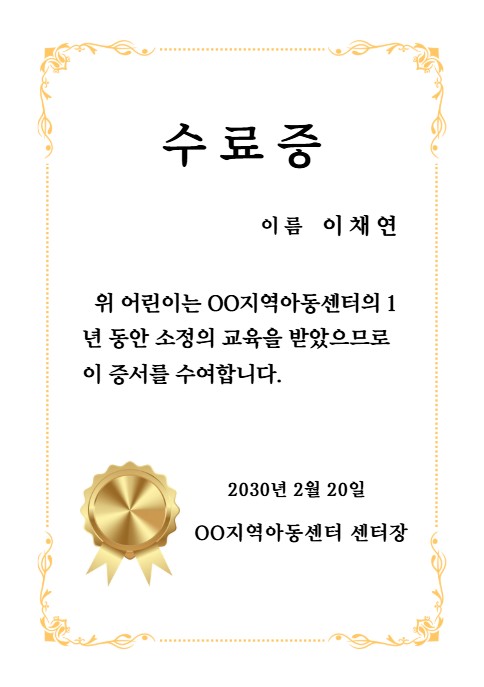 수료증

이름 이채연

위 어린이는 OO지역아동센터의 1년 동안 소정의 교육을 받았으므로 이 증서를 수여합니다.

2030년 2월 20일

OO지역아동센터 센터장